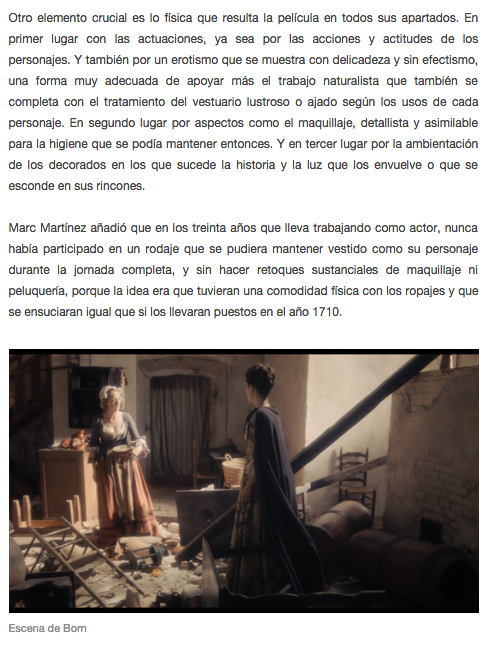 Otro elemento crucial es lo física que resulta la película en todos sus apartados. En primer lugar con las actuaciones, ya sea por las acciones y actitudes de los personajes. Y también por un erotismo que se muestra con delicadeza y sin efectismo, una forma muy adecuada de apoyar más el trabajo naturalista que también se completa con el tratamiento del vestuario lustroso o ajado según los usos de cada personaje. En segundo lugar por aspectos como el maquillaje, detallista y asimilable para la higiene que se podía mantener entonces. Y en tercer lugar por la ambientación de los decorados en los que sucede la historia y la luz que los envuelve o que se esconde en sus rincones.

Marc Martínez añadió que en los treinta años que lleva trabajando como actor, nunca había participado en un rodaje que se pudiera mantener vestido como su personaje durante la jornada completa, y sin hacer retoques sustanciales de maquillaje ni peluquería, porque la idea era que tuvieran una comodidad física con los ropajes y que se ensuciaran igual que si los llevaran puestos en el año 1710.

Escena de Born